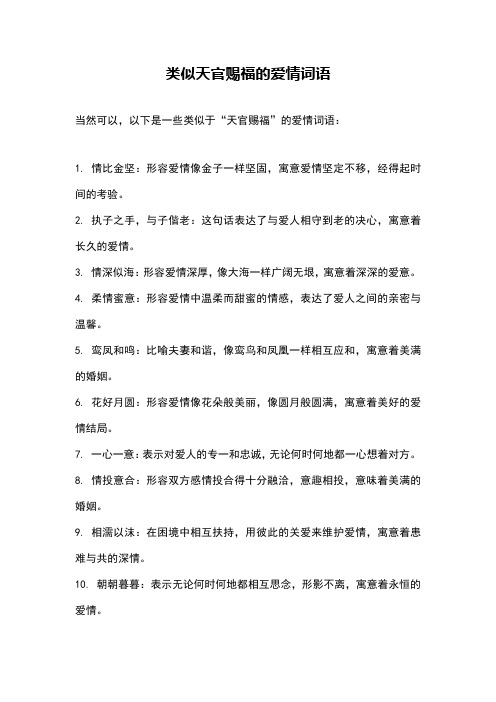 类似天官赐福的爱情词语

当然可以，以下是一些类似于“天官赐福”的爱情词语：

1. 情比金坚：形容爱情像金子一样坚固，寓意爱情坚定不移，经得起时间的考验。

2. 执子之手，与子偕老：这句话表达了与爱人相守到老的决心，寓意着长久的爱情。

3. 情深似海：形容爱情深厚，像大海一样广阔无垠，寓意着深深的爱意。

4. 柔情蜜意：形容爱情中温柔而甜蜜的情感，表达了爱人之间的亲密与温馨。

5. 鸾凤和鸣：比喻夫妻和谐，像鸾鸟和凤凰一样相互应和，寓意着美满的婚姻。

6. 花好月圆：形容爱情像花朵般美丽，像圆月般圆满，寓意着美好的爱情结局。

7. 一心一意：表示对爱人的专一和忠诚，无论何时何地都一心想着对方。

8. 情投意合：形容双方感情投合得十分融洽，意趣相投，意味着美满的婚姻。

9. 相濡以沫：在困境中相互扶持，用彼此的关爱来维护爱情，寓意着患难与共的深情。

10. 朝朝暮暮：表示无论何时何地都相互思念，形影不离，寓意着永恒的爱情。